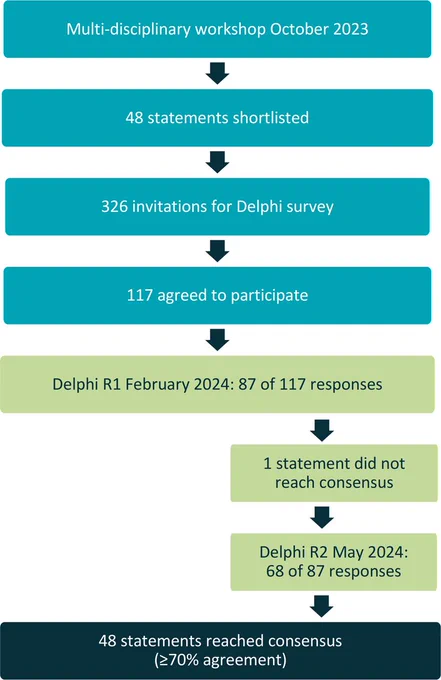 Multi-disciplinary workshop October 2023

48 statements shortlisted

326 invitations for Delphi survey

117 agreed to participate

Delphi R1 February 2024: 87 of 117 responses

1 statement did not reach consensus

Delphi R2 May 2024: 68 of 87 responses

48 statements reached consensus (≥70% agreement)